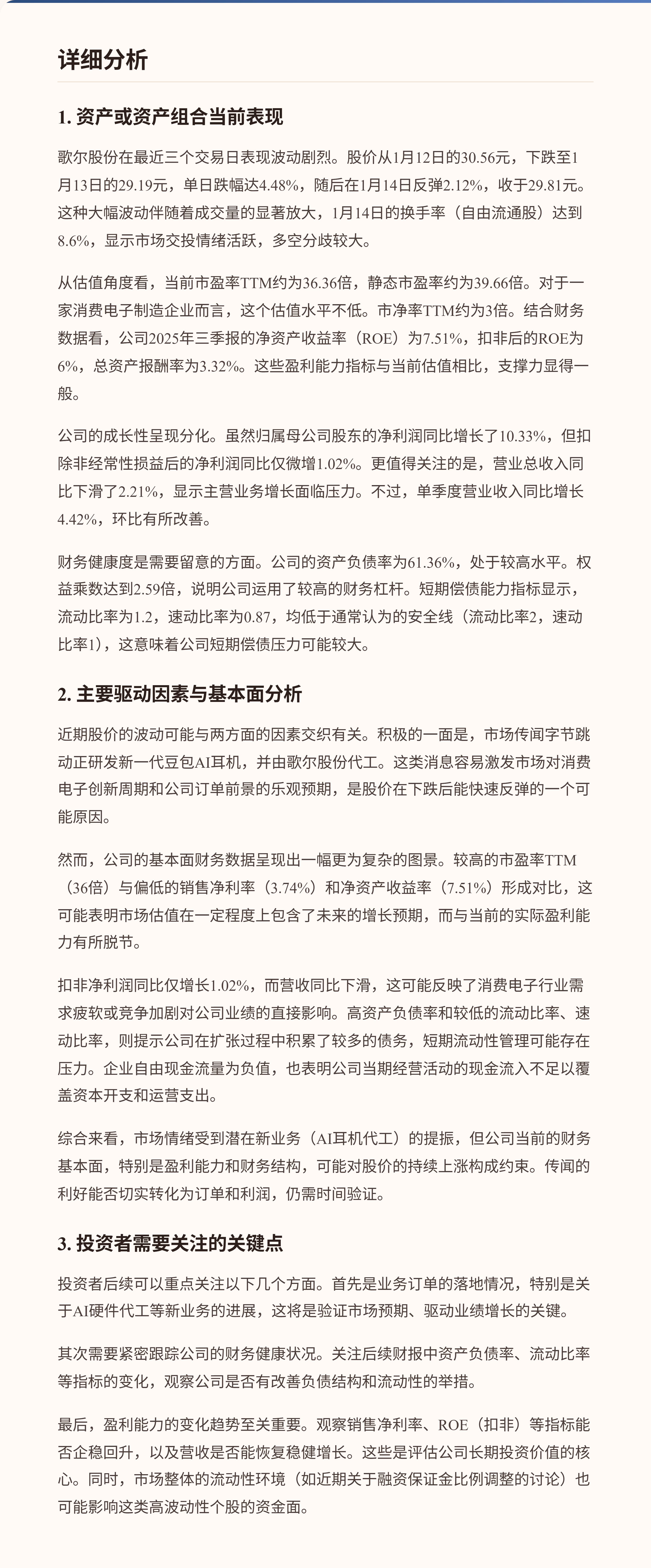 详细分析

1. 资产或资产组合当前表现

歌尔股份在最近三个交易日表现波动剧烈。股价从1月12日的30.56元，下跌至1月13日的29.19元，单日跌幅达4.48%，随后在1月14日反弹2.12%，收于29.81元。这种大幅波动伴随着成交量的显著放大，1月14日的换手率（自由流通股）达到8.6%，显示市场交投情绪活跃，多空分歧较大。

从估值角度看，当前市盈率TTM约为36.36倍，静态市盈率约为39.66倍。对于一家消费电子制造企业而言，这个估值水平不低。市净率TTM约为3倍。结合财务数据看，公司2025年三季报的净资产收益率（ROE）为7.51%，扣非后的ROE为6%，总资产报酬率为3.32%。这些盈利能力指标与当前估值相比，支撑力显得一般。

公司的成长性呈现分化。虽然归属母公司股东的净利润同比增长了10.33%，但扣除非经常性损益后的净利润同比仅微增1.02%。更值得关注的是，营业总收入同比下滑了2.21%，显示主营业务增长面临压力。不过，单季度营业收入同比增长4.42%，环比有所改善。

财务健康度是需要留意的方面。公司的资产负债率为61.36%，处于较高水平。权益乘数达到2.59倍，说明公司运用了较高的财务杠杆。短期偿债能力指标显示，流动比率为1.2，速动比率为0.87，均低于通常认为的安全线（流动比率2，速动比率1），这意味着公司短期偿债压力可能较大。

2. 主要驱动因素与基本面分析

近期股价的波动可能与两方面的因素交织有关。积极的一面是，市场传闻字节跳动正研发新一代豆包AI耳机，并由歌尔股份代工。这类消息容易激发市场对消费电子创新周期和公司订单前景的乐观预期，是股价在下跌后能快速反弹的一个可能原因。

然而，公司的基本面财务数据呈现出一幅更为复杂的图景。较高的市盈率TTM（36倍）与偏低的销售净利率（3.74%）和净资产收益率（7.51%）形成对比，这可能表明市场估值在一定程度上包含了未来的增长预期，而与当前的实际盈利能力有所脱节。

扣非净利润同比仅增长1.02%，而营收同比下滑，这可能反映了消费电子行业需求疲软或竞争加剧对公司业绩的直接影响。高资产负债率和较低的流动比率、速动比率，则提示公司在扩张过程中积累了较多的债务，短期流动性管理可能存在压力。企业自由现金流量为负值，也表明公司当期经营活动的现金流入不足以覆盖资本开支和运营支出。

综合来看，市场情绪受到潜在新业务（AI耳机代工）的提振，但公司当前的财务基本面，特别是盈利能力和财务结构，可能对股价的持续上涨构成约束。传闻的利好能否切实转化为订单和利润，仍需时间验证。

3. 投资者需要关注的关键点

投资者后续可以重点关注以下几个方面。首先是业务订单的落地情况，特别是关于AI硬件代工等新业务的进展，这将是验证市场预期、驱动业绩增长的关键。

其次需要紧密跟踪公司的财务健康状况。关注后续财报中资产负债率、流动比率等指标的变化，观察公司是否有改善负债结构和流动性的举措。

最后，盈利能力的变化趋势至关重要。观察销售净利率、ROE（扣非）等指标能否企稳回升，以及营收是否能恢复稳健增长。这些是评估公司长期投资价值的核心。同时，市场整体的流动性环境（如近期关于融资保证金比例调整的讨论）也可能影响这类高波动性个股的资金面。